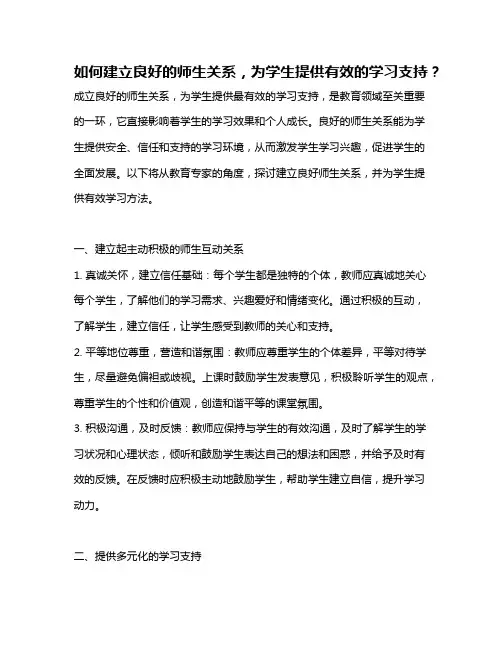 如何建立良好的师生关系，为学生提供有效的学习支持？

成立良好的师生关系，为学生提供最有效的学习支持，是教育领域至关重要的一环，它直接影响着学生的学习效果和个人成长。良好的师生关系能为学生提供安全、信任和支持的学习环境，从而激发学生学习兴趣，促进学生的全面发展。以下将从教育专家的角度，探讨建立良好师生关系，并为学生提供有效学习方法。

一、建立起主动积极的师生互动关系

1. 真诚关怀，建立信任基础：每个学生都是独特的个体，教师应真诚地关心每个学生，了解他们的学习需求、兴趣爱好和情绪变化。通过积极的互动，了解学生，建立信任，让学生感受到教师的关心和支持。

2. 平等地位尊重，营造和谐氛围：教师应尊重学生的个体差异，平等对待学生，尽量避免偏袒或歧视。上课时鼓励学生发表意见，积极聆听学生的观点，尊重学生的个性和价值观，创造和谐平等的课堂氛围。

3. 积极沟通，及时反馈：教师应保持与学生的有效沟通，及时了解学生的学习状况和心理状态，倾听和鼓励学生表达自己的想法和困惑，并给予及时有效的反馈。在反馈时应积极主动地鼓励学生，帮助学生建立自信，提升学习动力。

二、提供多元化的学习支持